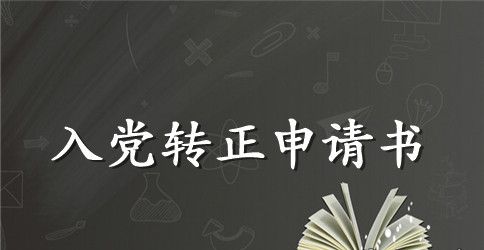 入党转正申请书